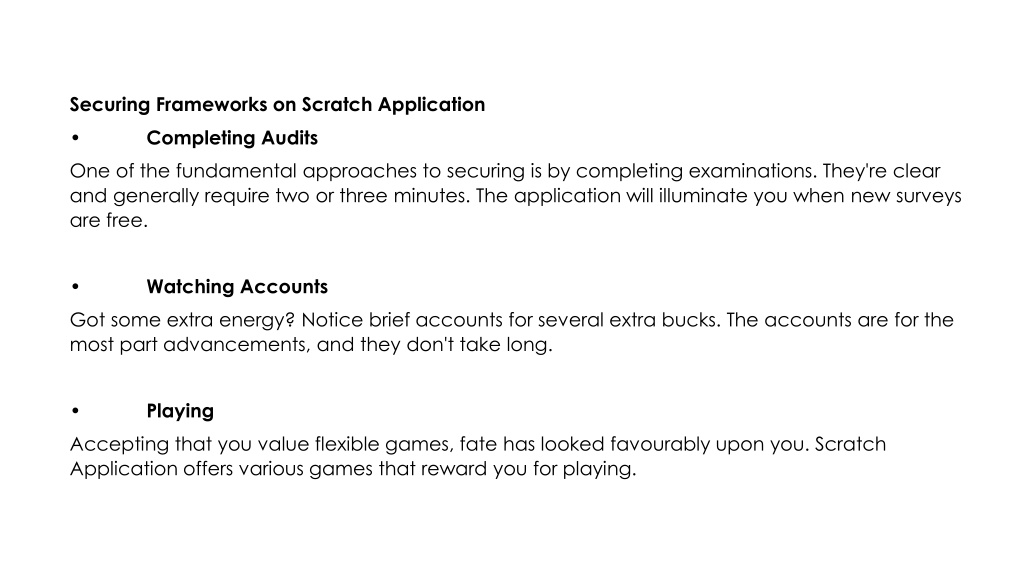 Securing Frameworks on Scratch Application

• Completing Audits

One of the fundamental approaches to securing is by completing examinations. They're clear and generally require two or three minutes. The application will illuminate you when new surveys are free.

• Watching Accounts

Got some extra energy? Notice brief accounts for several extra bucks. The accounts are for the most part advancements, and they don't take long.

• Playing

Accepting that you value flexible games, fate has looked favourably upon you. Scratch Application offers various games that reward you for playing.